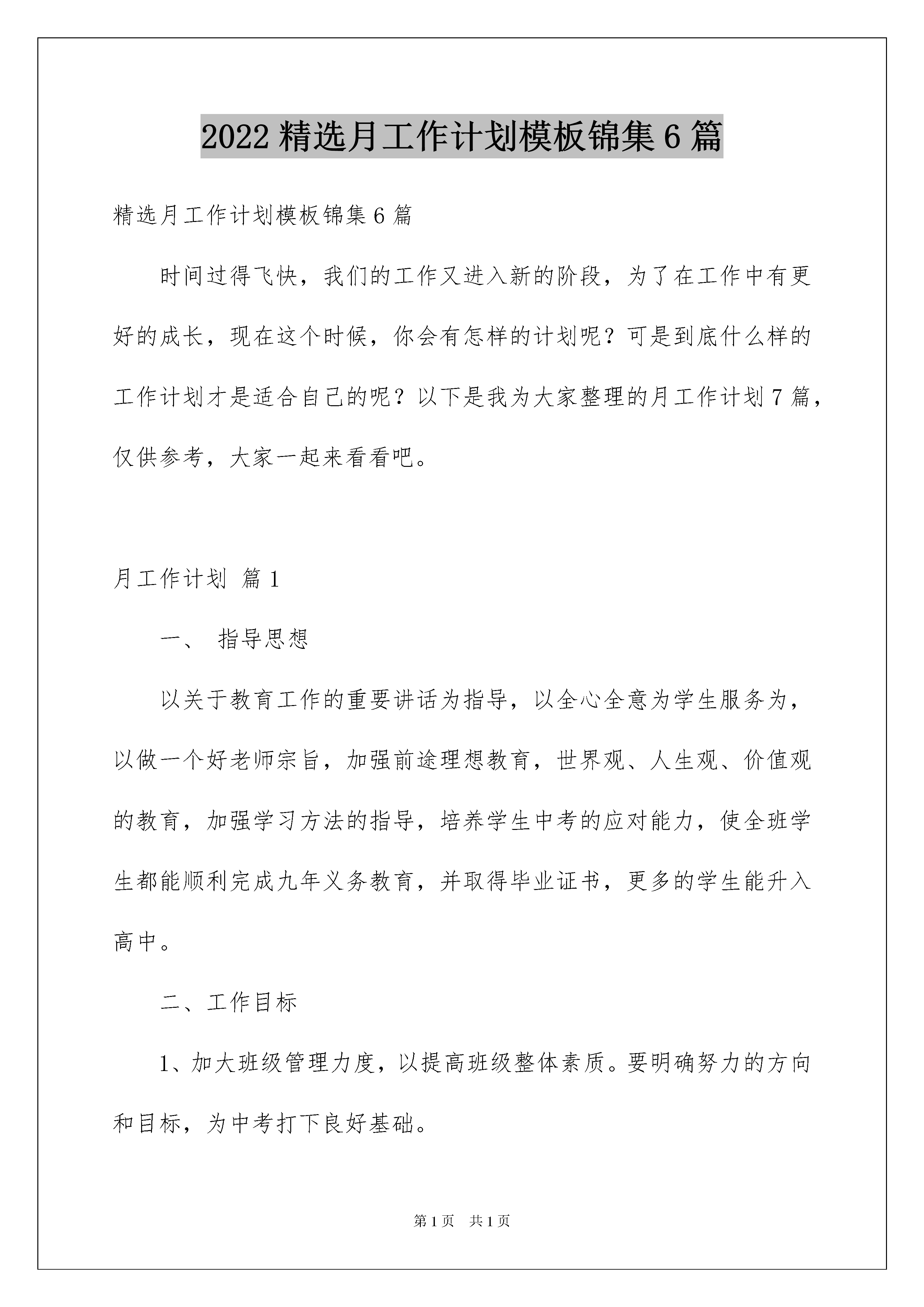 2022 精选月工作计划模板锦集 6 篇

精选月工作计划模板锦集 6 篇

时间过得飞快，我们的工作又进入新的阶段，为了在工作中有更好的成长，现在这个时候，你会有怎样的计划呢？可是到底什么样的工作计划才是适合自己的呢？以下是我为大家整理的月工作计划 7 篇，仅供参考，大家一起来看看吧。

月工作计划 篇 1

一、 指导思想

以关于教育工作的重要讲话为指导，以全心全意为学生服务为，以做一个好老师宗旨，加强前途理想教育，世界观、人生观、价值观的教育，加强学习方法的指导，培养学生中考的应对能力，使全班学生都能顺利完成九年义务教育，并取得毕业证书，更多的学生能升入高中。

二、工作目标

1、加大班级管理力度，以提高班级整体素质。要明确努力的方向和目标，为中考打下良好基础。

第 1 页 共 1 页